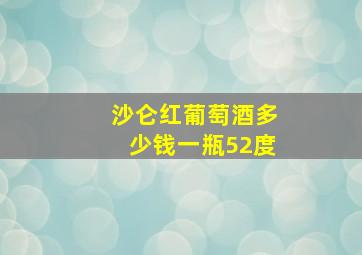 沙仑红葡萄酒多少钱一瓶52度